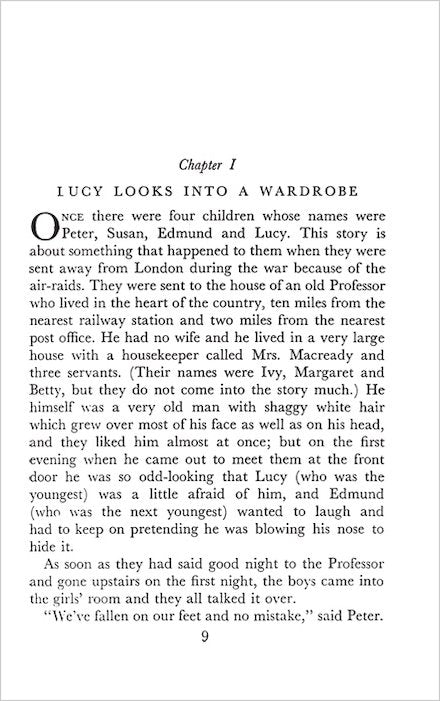 Chapter I

LUCY LOOKS INTO A WARDROBE

ONCE there were four children whose names were Peter, Susan, Edmund and Lucy. This story is about something that happened to them when they were sent away from London during the war because of the air-raids. They were sent to the house of an old Professor who lived in the heart of the country, ten miles from the nearest railway station and two miles from the nearest post office. He had no wife and he lived in a very large house with a housekeeper called Mrs. Macready and three servants. (Their names were Ivy, Margaret and Betty, but they do not come into the story much.) He himself was a very old man with shaggy white hair which grew over most of his face as well as on his head, and they liked him almost at once; but on the first evening when he came out to meet them at the front door he was so odd-looking that Lucy (who was the youngest) was a little afraid of him, and Edmund (who was the next youngest) wanted to laugh and had to keep on pretending he was blowing his nose to hide it.

As soon as they had said good night to the Professor and gone upstairs on the first night, the boys came into the girls' room and they all talked it over.

"We've fallen on our feet and no mistake," said Peter.

9